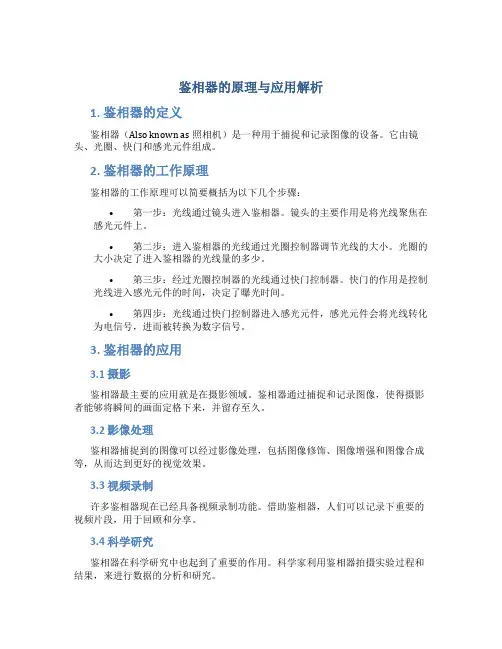 鉴相器的原理与应用解析

1. 鉴相器的定义

鉴相器（Also known as 照相机）是一种用于捕捉和记录图像的设备。它由镜头、光圈、快门和感光元件组成。

2. 鉴相器的工作原理

鉴相器的工作原理可以简要概括为以下几个步骤：

• 第一步：光线通过镜头进入鉴相器。镜头的主要作用是将光线聚焦在感光元件上。

• 第二步：进入鉴相器的光线通过光圈控制器调节光线的大小。光圈的大小决定了进入鉴相器的光线量的多少。

• 第三步：经过光圈控制器的光线通过快门控制器。快门的作用是控制光线进入感光元件的时间，决定了曝光时间。

• 第四步：光线通过快门控制器进入感光元件，感光元件会将光线转化为电信号，进而被转换为数字信号。

3. 鉴相器的应用

3.1 摄影

鉴相器最主要的应用就是在摄影领域。鉴相器通过捕捉和记录图像，使得摄影者能够将瞬间的画面定格下来，并留存至久。

3.2 影像处理

鉴相器捕捉到的图像可以经过影像处理，包括图像修饰、图像增强和图像合成等，从而达到更好的视觉效果。

3.3 视频录制

许多鉴相器现在已经具备视频录制功能。借助鉴相器，人们可以记录下重要的视频片段，用于回顾和分享。

3.4 科学研究

鉴相器在科学研究中也起到了重要的作用。科学家利用鉴相器拍摄实验过程和结果，来进行数据的分析和研究。